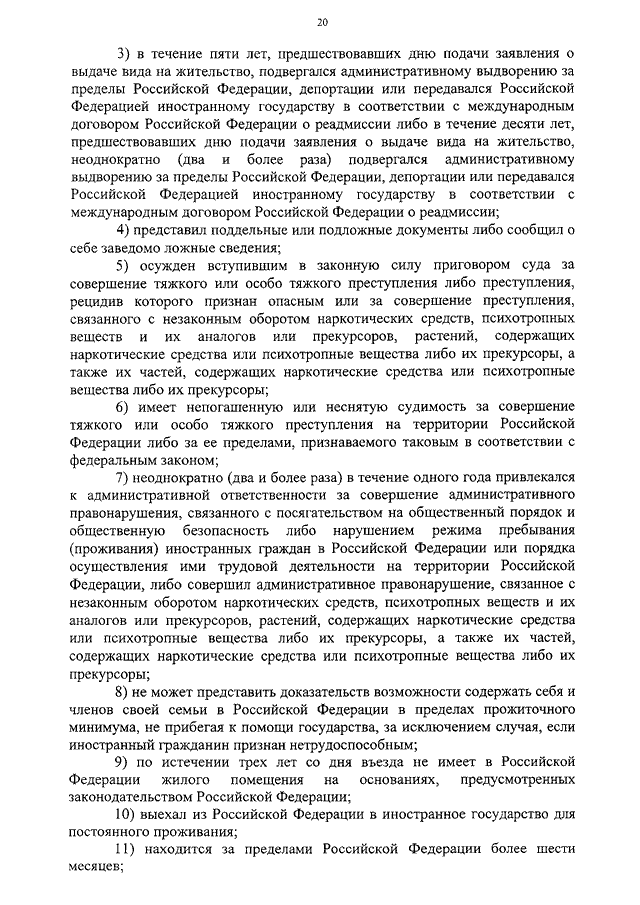 20

3) в течение пяти лет, предшествовавших дню подачи заявления о выдаче вида на жительство, подвергался административному выдворению за пределы Российской Федерации, депортации или передавался Российской Федерацией иностранному государству в соответствии с международным договором Российской Федерации о реадмиссии либо в течение десяти лет, предшествовавших дню подачи заявления о выдаче вида на жительство, неоднократно (два и более раза) подвергался административному выдворению за пределы Российской Федерации, депортации или передавался Российской Федерацией иностранному государству в соответствии с международным договором Российской Федерации о реадмиссии;

4) представил поддельные или подложные документы либо сообщил о себе заведомо ложные сведения;

5) осужден вступившим в законную силу приговором суда за совершение тяжкого или особо тяжкого преступления либо преступления, рецидив которого признан опасным или за совершение преступления, связанного с незаконным оборотом наркотических средств, психотропных веществ и их аналогов или прекурсоров, растений, содержащих наркотические средства или психотропные вещества либо их прекурсоры, а также их частей, содержащих наркотические средства или психотропные вещества либо их прекурсоры;

6) имеет непогашенную или неснятую судимость за совершение тяжкого или особо тяжкого преступления на территории Российской Федерации либо за ее пределами, признаваемого таковым в соответствии с федеральным законом;

7) неоднократно (два и более раза) в течение одного года привлекался к административной ответственности за совершение административного правонарушения, связанного с посягательством на общественный порядок и общественную безопасность либо нарушением режима пребывания (проживания) иностранных граждан в Российской Федерации или порядка осуществления ими трудовой деятельности на территории Российской Федерации, либо совершил административное правонарушение, связанное с незаконным оборотом наркотических средств, психотропных веществ и их аналогов или прекурсоров, растений, содержащих наркотические средства или психотропные вещества либо их прекурсоры, а также их частей, содержащих наркотические средства или психотропные вещества либо их прекурсоры;

8) не может представить доказательств возможности содержать себя и членов своей семьи в Российской Федерации в пределах прожиточного минимума, не прибегая к помощи государства, за исключением случая, если иностранный гражданин признан нетрудоспособным;

9) по истечении трех лет со дня въезда не имеет в Российской Федерации жилого помещения на основаниях, предусмотренных законодательством Российской Федерации;

10) выехал из Российской Федерации в иностранное государство для постоянного проживания;

11) находится за пределами Российской Федерации более шести месяцев;